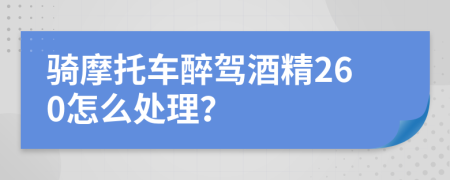 骑摩托车醉驾酒精260怎么处理？